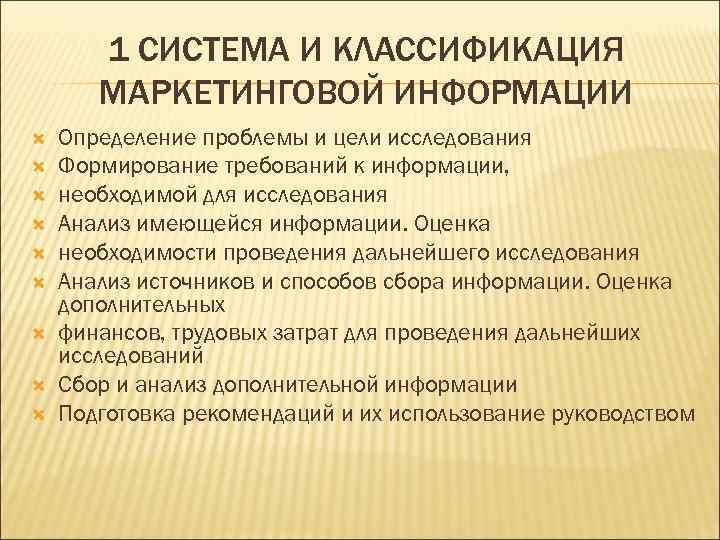 1 СИСТЕМА И КЛАССИФИКАЦИЯ МАРКЕТИНГОВОЙ ИНФОРМАЦИИ

Определение проблемы и цели исследования
Формирование требований к информации,
необходимой для исследования
Анализ имеющейся информации. Оценка
необходимости проведения дальнейшего исследования
Анализ источников и способов сбора информации. Оценка дополнительных
финансов, трудовых затрат для проведения дальнейших исследований
Сбор и анализ дополнительной информации
Подготовка рекомендаций и их использование руководством